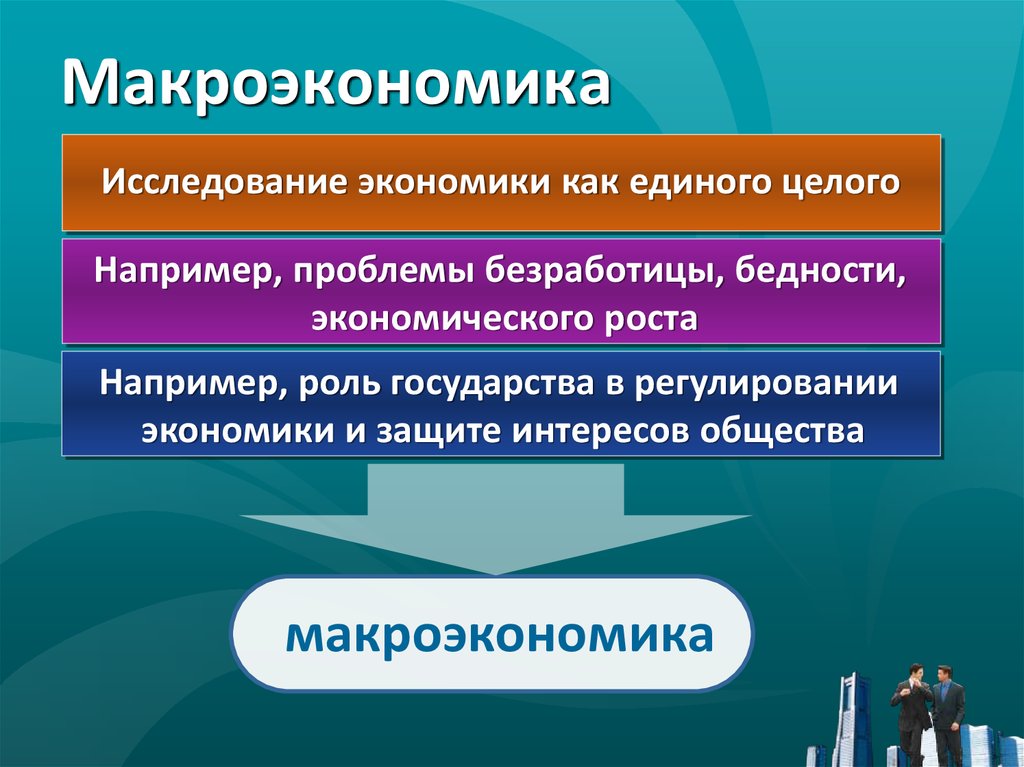 Макроэкономика

Исследование экономики как единого целого

Например, проблемы безработицы, бедности, экономического роста

Например, роль государства в регулировании экономики и защите интересов общества

макроэкономика